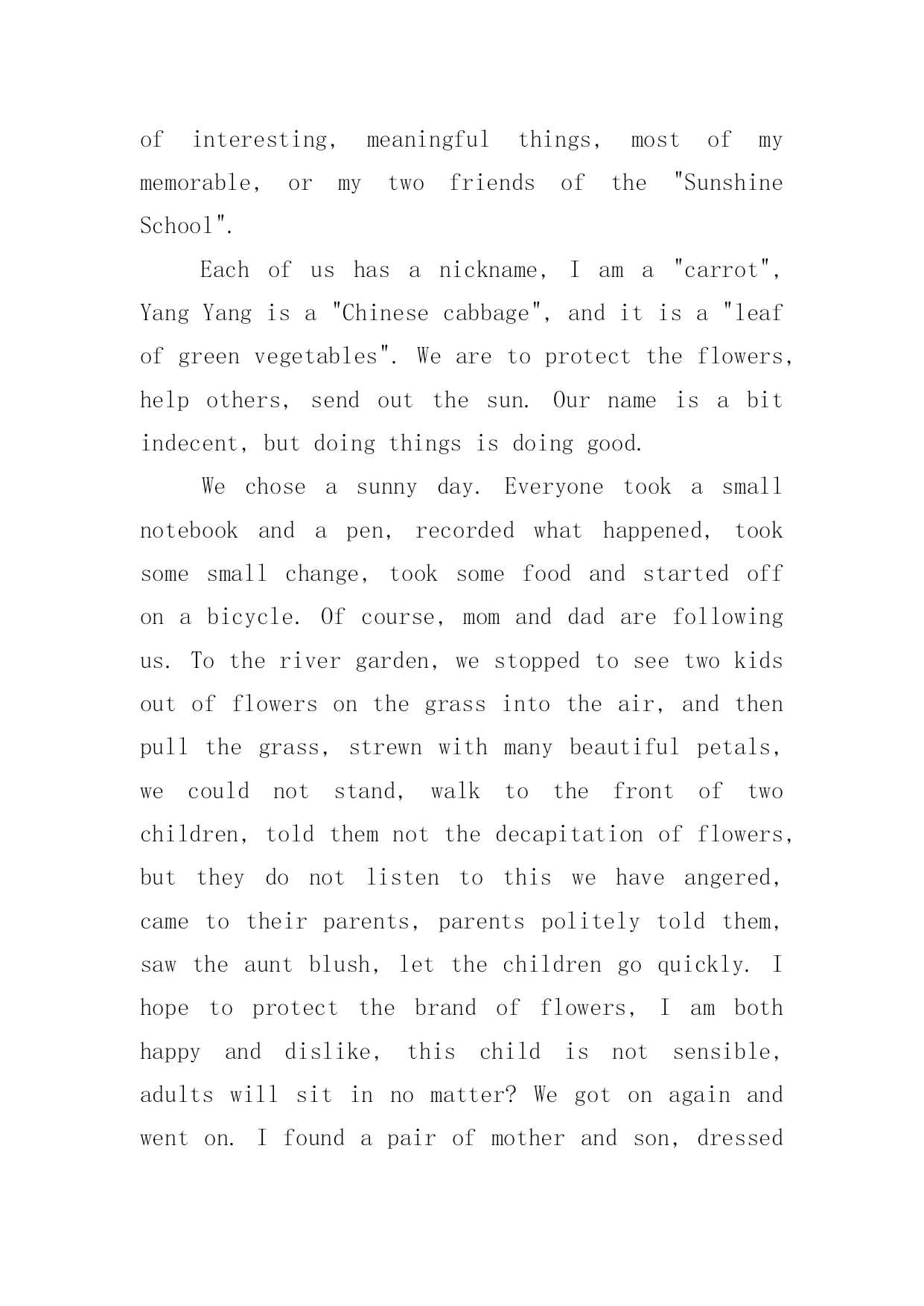 of interesting, meaningful things, most of my memorable, or my two friends of the "Sunshine School".

Each of us has a nickname, I am a "carrot", Yang Yang is a "Chinese cabbage", and it is a "leaf of green vegetables". We are to protect the flowers, help others, send out the sun. Our name is a bit indecent, but doing things is doing good.

We chose a sunny day. Everyone took a small notebook and a pen, recorded what happened, took some small change, took some food and started off on a bicycle. Of course, mom and dad are following us. To the river garden, we stopped to see two kids out of flowers on the grass into the air, and then pull the grass, strewn with many beautiful petals, we could not stand, walk to the front of two children, told them not the decapitation of flowers, but they do not listen to this we have angered, came to their parents, parents politely told them, saw the aunt blush, let the children go quickly. I hope to protect the brand of flowers, I am both happy and dislike, this child is not sensible, adults will sit in no matter? We got on again and went on. I found a pair of mother and son, dressed